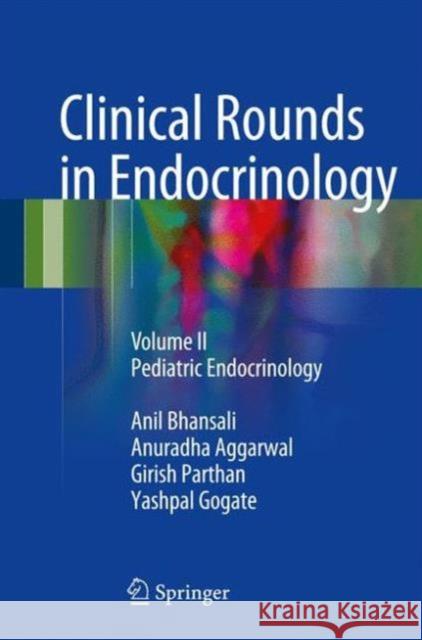 Clinical Rounds in Endocrinology

Volume II
Pediatric Endocrinology

Anil Bhansali
Anuradha Aggarwal
Girish Parthan
Yashpal Gogate

Springer